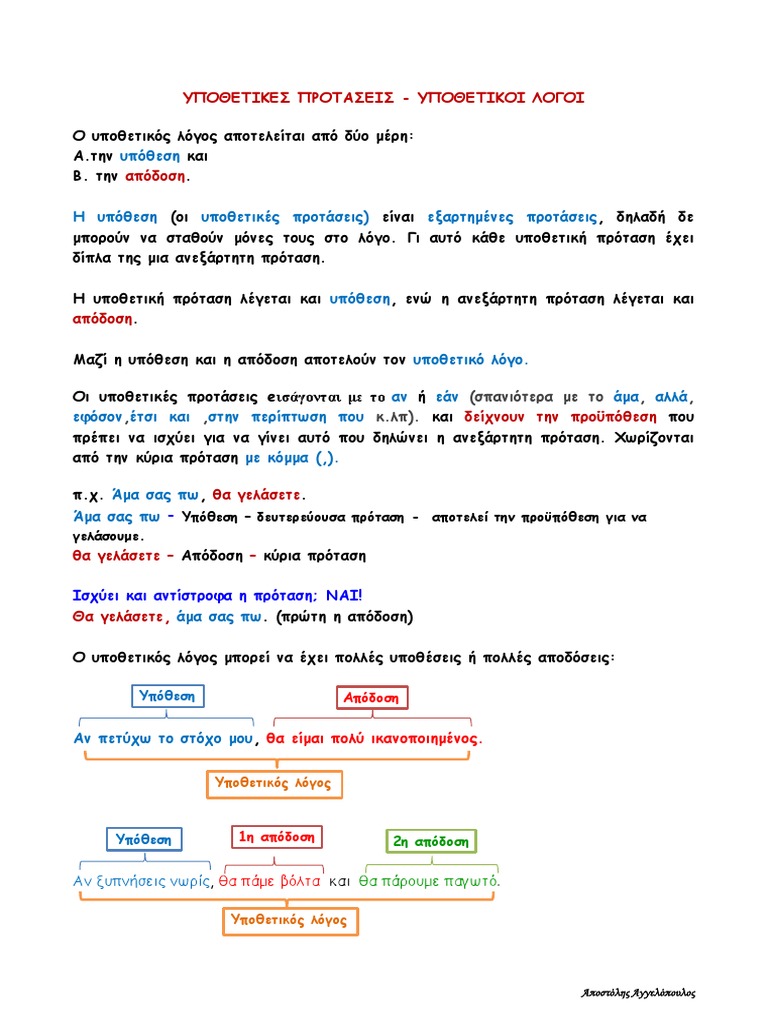 ΥΠΟΘΕΤΙΚΕΣ ΠΡΟΤΑΣΕΙΣ - ΥΠΟΘΕΤΙΚΟΙ ΛΟΓΟΙ

Ο υποθετικός λόγος αποτελείται από δύο μέρη:
Α.την υπόθεση και
Β. την απόδοση.

Η υπόθεση (οι υποθετικές προτάσεις) είναι εξαρτημένες προτάσεις, δηλαδή δε μπορούν να σταθούν μόνες τους στο λόγο. Γι αυτό κάθε υποθετική πρόταση έχει δίπλα της μια ανεξάρτητη πρόταση.

Η υποθετική πρόταση λέγεται και υπόθεση, ενώ η ανεξάρτητη πρόταση λέγεται και απόδοση.

Μαζί η υπόθεση και η απόδοση αποτελούν τον υποθετικό λόγο.

Οι υποθετικές προτάσεις εισάγονται με το αν ή εάν (σπανιότερα με το άμα, αλλά, εφόσον,έτσι και ,στην περίπτωση που κ.λπ). και δείχνουν την προϋπόθεση που πρέπει να ισχύει για να γίνει αυτό που δηλώνει η ανεξάρτητη πρόταση. Χωρίζονται από την κύρια πρόταση με κόμμα (,).

π.χ. Άμα σας πω, θα γελάσετε.
Άμα σας πω – Υπόθεση – δευτερεύουσα πρόταση - αποτελεί την προϋπόθεση για να γελάσουμε.
θα γελάσετε – Απόδοση – κύρια πρόταση

Ισχύει και αντίστροφα η πρόταση; ΝΑΙ!
Θα γελάσετε, άμα σας πω. (πρώτη η απόδοση)

Ο υποθετικός λόγος μπορεί να έχει πολλές υποθέσεις ή πολλές αποδόσεις:

Υπόθεση
Απόδοση
Αν πετύχω το στόχο μου, θα είμαι πολύ ικανοποιημένος.
Υποθετικός λόγος

Υπόθεση
1η απόδοση
2η απόδοση
Αν ξυπνήσεις νωρίς, θα πάμε βόλτα και θα πάρουμε παγωτό.
Υποθετικός λόγος

Αποστόλης Αγγελόπουλος